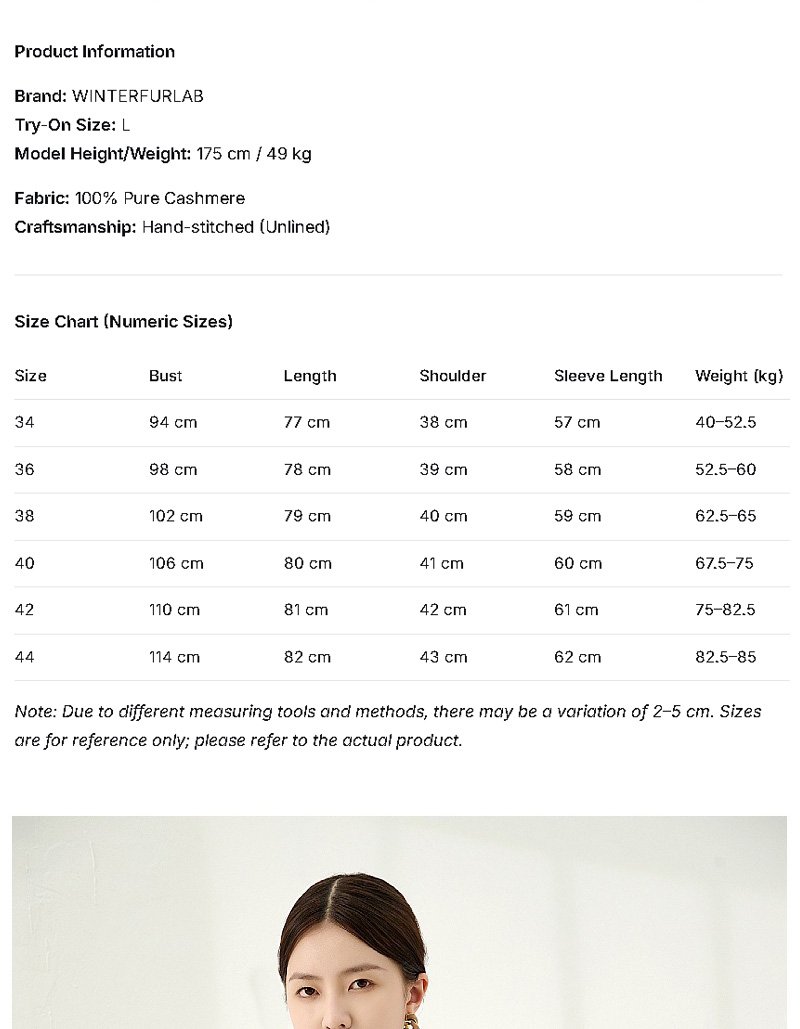 Product Information

Brand: WINTERFURLAB
Try-On Size: L
Model Height/Weight: 175 cm / 49 kg

Fabric: 100% Pure Cashmere
Craftsmanship: Hand-stitched (Unlined)

Size Chart (Numeric Sizes)

| Size | Bust | Length | Shoulder | Sleeve Length | Weight (kg) |
|---|---|---|---|---|---|
| 34 | 94 cm | 77 cm | 38 cm | 57 cm | 40–52.5 |
| 36 | 98 cm | 78 cm | 39 cm | 58 cm | 52.5–60 |
| 38 | 102 cm | 79 cm | 40 cm | 59 cm | 62.5–65 |
| 40 | 106 cm | 80 cm | 41 cm | 60 cm | 67.5–75 |
| 42 | 110 cm | 81 cm | 42 cm | 61 cm | 75–82.5 |
| 44 | 114 cm | 82 cm | 43 cm | 62 cm | 82.5–85 |

Note: Due to different measuring tools and methods, there may be a variation of 2–5 cm. Sizes are for reference only; please refer to the actual product.